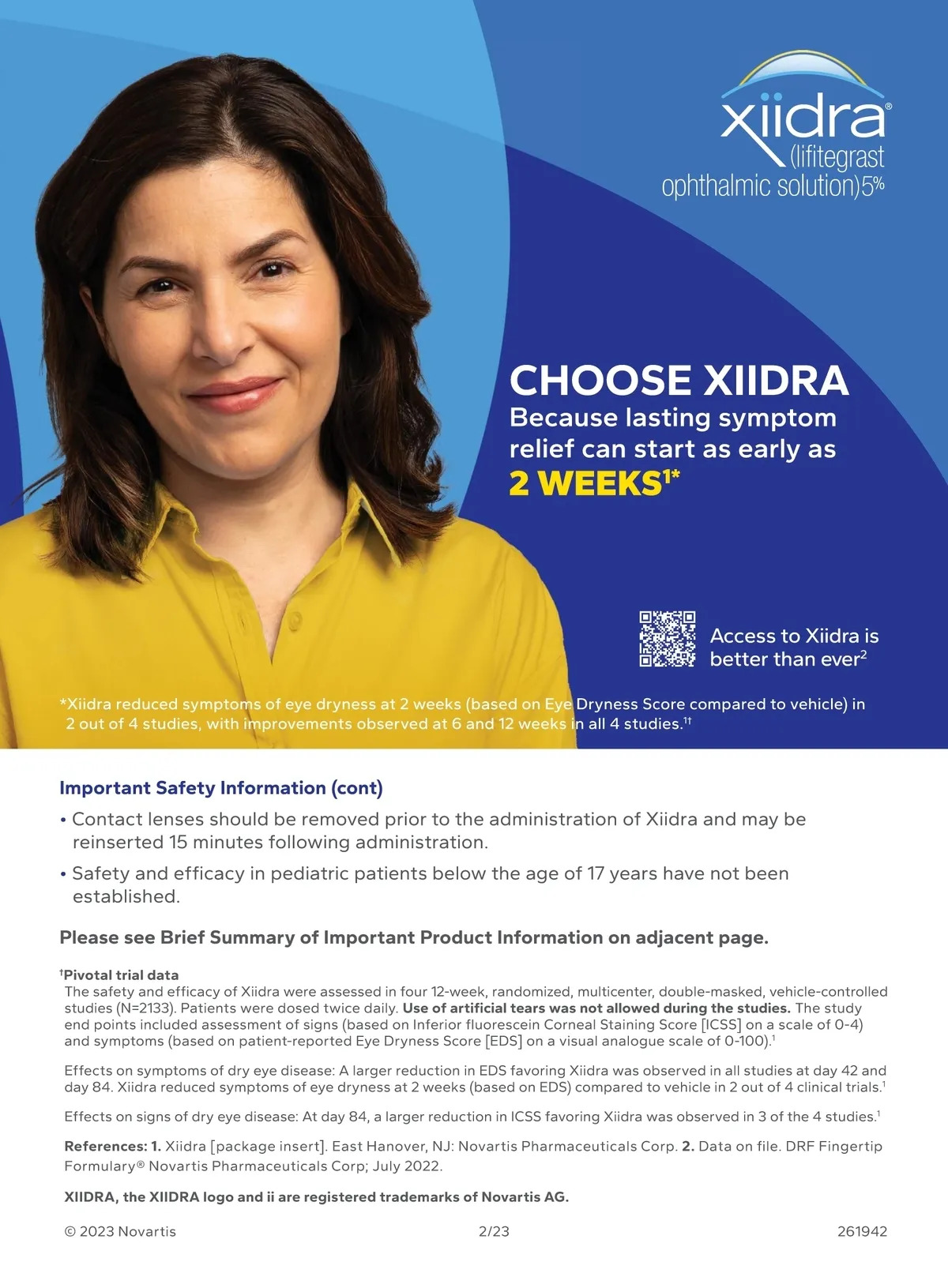 xiidra®
(lifitegrast
ophthalmic solution)5%

CHOOSE XIIDRA
Because lasting symptom relief can start as early as
2 WEEKS$^{1*}$

Access to Xiidra is better than ever$^{2}$

*Xiidra reduced symptoms of eye dryness at 2 weeks (based on Eye Dryness Score compared to vehicle) in 2 out of 4 studies, with improvements observed at 6 and 12 weeks in all 4 studies.$^{1†}$

Important Safety Information (cont)

• Contact lenses should be removed prior to the administration of Xiidra and may be reinserted 15 minutes following administration.

• Safety and efficacy in pediatric patients below the age of 17 years have not been established.

Please see Brief Summary of Important Product Information on adjacent page.

$^{†}$Pivotal trial data
The safety and efficacy of Xiidra were assessed in four 12-week, randomized, multicenter, double-masked, vehicle-controlled studies (N=2133). Patients were dosed twice daily. Use of artificial tears was not allowed during the studies. The study end points included assessment of signs (based on Inferior fluorescein Corneal Staining Score [ICSS] on a scale of 0-4) and symptoms (based on patient-reported Eye Dryness Score [EDS] on a visual analogue scale of 0-100).$^{1}$

Effects on symptoms of dry eye disease: A larger reduction in EDS favoring Xiidra was observed in all studies at day 42 and day 84. Xiidra reduced symptoms of eye dryness at 2 weeks (based on EDS) compared to vehicle in 2 out of 4 clinical trials.$^{1}$

Effects on signs of dry eye disease: At day 84, a larger reduction in ICSS favoring Xiidra was observed in 3 of the 4 studies.$^{1}$

References: 1. Xiidra [package insert]. East Hanover, NJ: Novartis Pharmaceuticals Corp. 2. Data on file. DRF Fingertip Formulary® Novartis Pharmaceuticals Corp; July 2022.

XIIDRA, the XIIDRA logo and ii are registered trademarks of Novartis AG.

© 2023 Novartis 2/23 261942